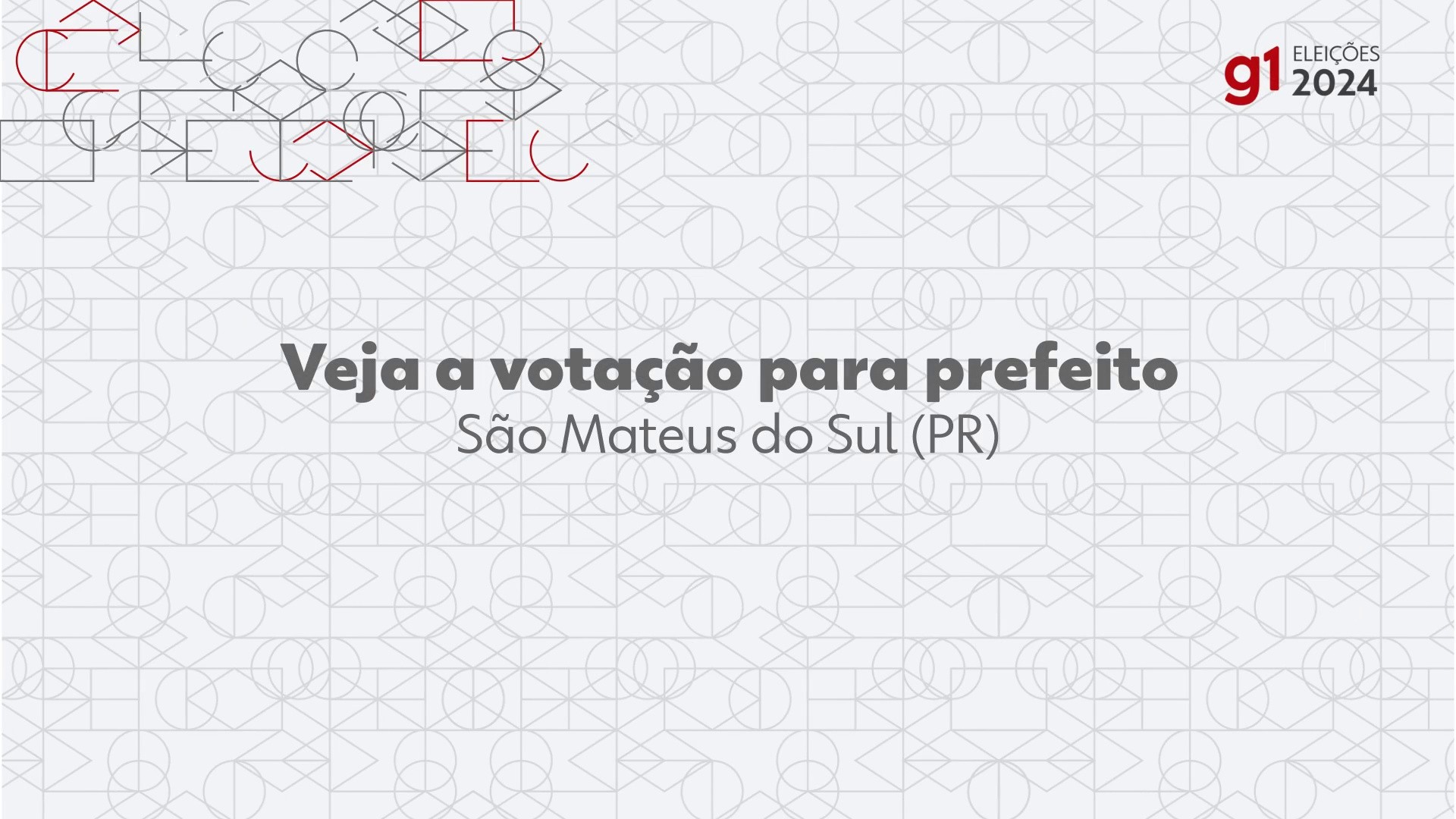 g1 ELEIÇÕES 2024

Veja a votação para prefeito
São Mateus do Sul (PR)